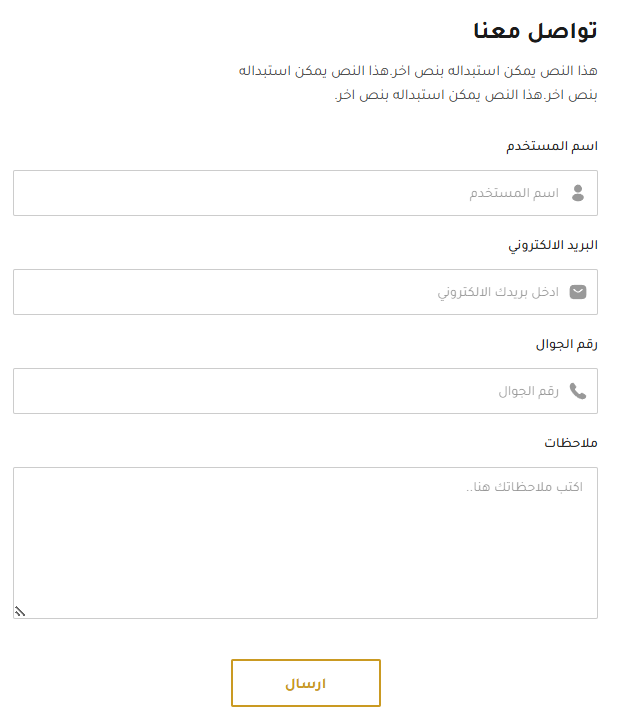 تواصل معنا

هذا النص يمكن استبداله بنص اخر.هذا النص يمكن استبداله بنص اخر.هذا النص يمكن استبداله بنص اخر.

اسم المستخدم

اسم المستخدم

البريد الالكتروني

ادخل بريدك الالكتروني

رقم الجوال

رقم الجوال

ملاحظات

اكتب ملاحظاتك هنا..

ارسال